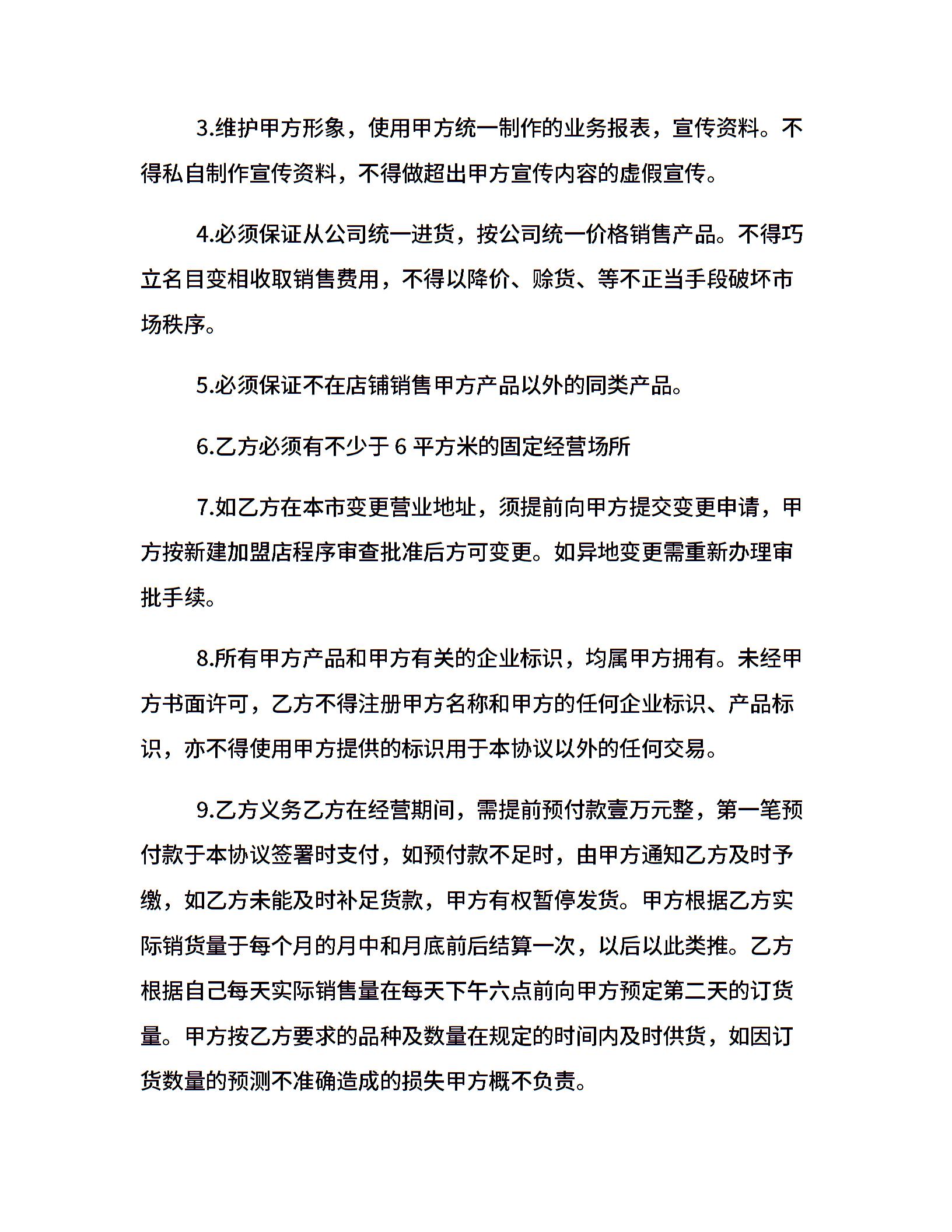 3.维护甲方形象，使用甲方统一制作的业务报表，宣传资料。不得私自制作宣传资料，不得做超出甲方宣传内容的虚假宣传。

4.必须保证从公司统一进货，按公司统一价格销售产品。不得巧立名目变相收取销售费用，不得以降价、赊货、等不正当手段破坏市场秩序。

5.必须保证不在店铺销售甲方产品以外的同类产品。

6.乙方必须有不少于 6 平方米的固定经营场所

7.如乙方在本市变更营业地址，须提前向甲方提交变更申请，甲方按新建加盟店程序审查批准后方可变更。如异地变更需重新办理审批手续。

8.所有甲方产品和甲方有关的企业标识，均属甲方拥有。未经甲方书面许可，乙方不得注册甲方名称和甲方的任何企业标识、产品标识，亦不得使用甲方提供的标识用于本协议以外的任何交易。

9.乙方义务乙方在经营期间，需提前预付款壹万元整，第一笔预付款于本协议签署时支付，如预付款不足时，由甲方通知乙方及时予缴，如乙方未能及时补足货款，甲方有权暂停发货。甲方根据乙方实际销货量于每个月的月中和月底前后结算一次，以后以此类推。乙方根据自己每天实际销售量在每天下午六点前向甲方预定第二天的订货量。甲方按乙方要求的品种及数量在规定的时间内及时供货，如因订货数量的预测不准确造成的损失甲方概不负责。